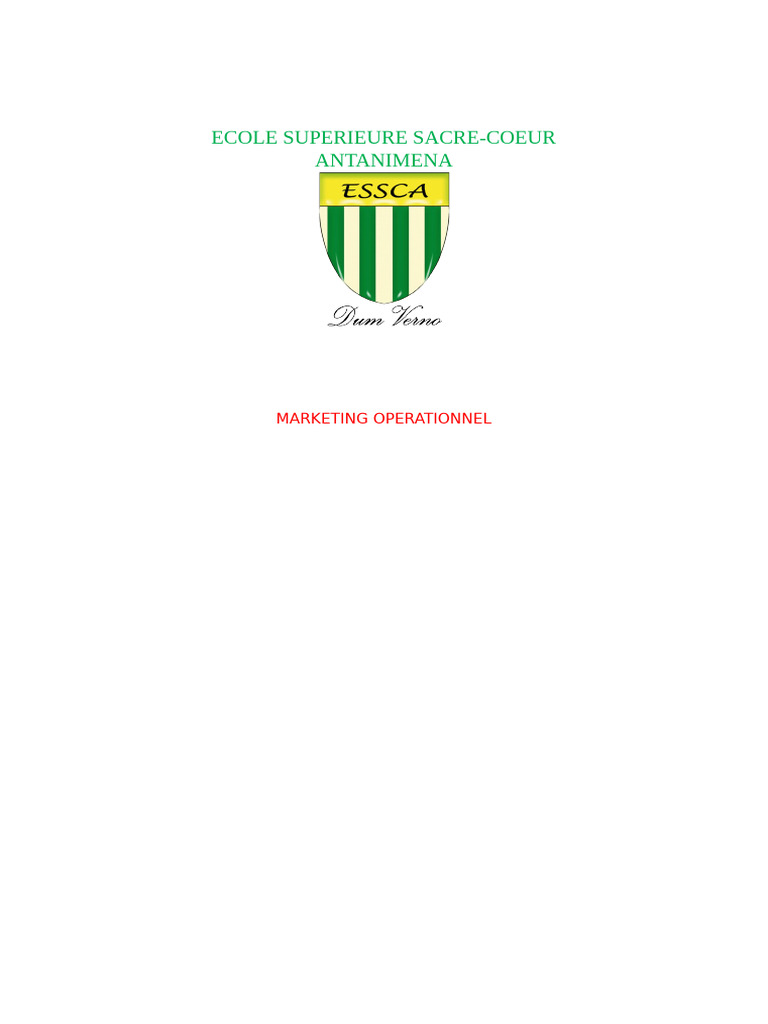 ECOLE SUPERIEURE SACRE-COEUR
ANTANIMENA

ESSCA

Dum Verno

MARKETING OPERATIONNEL